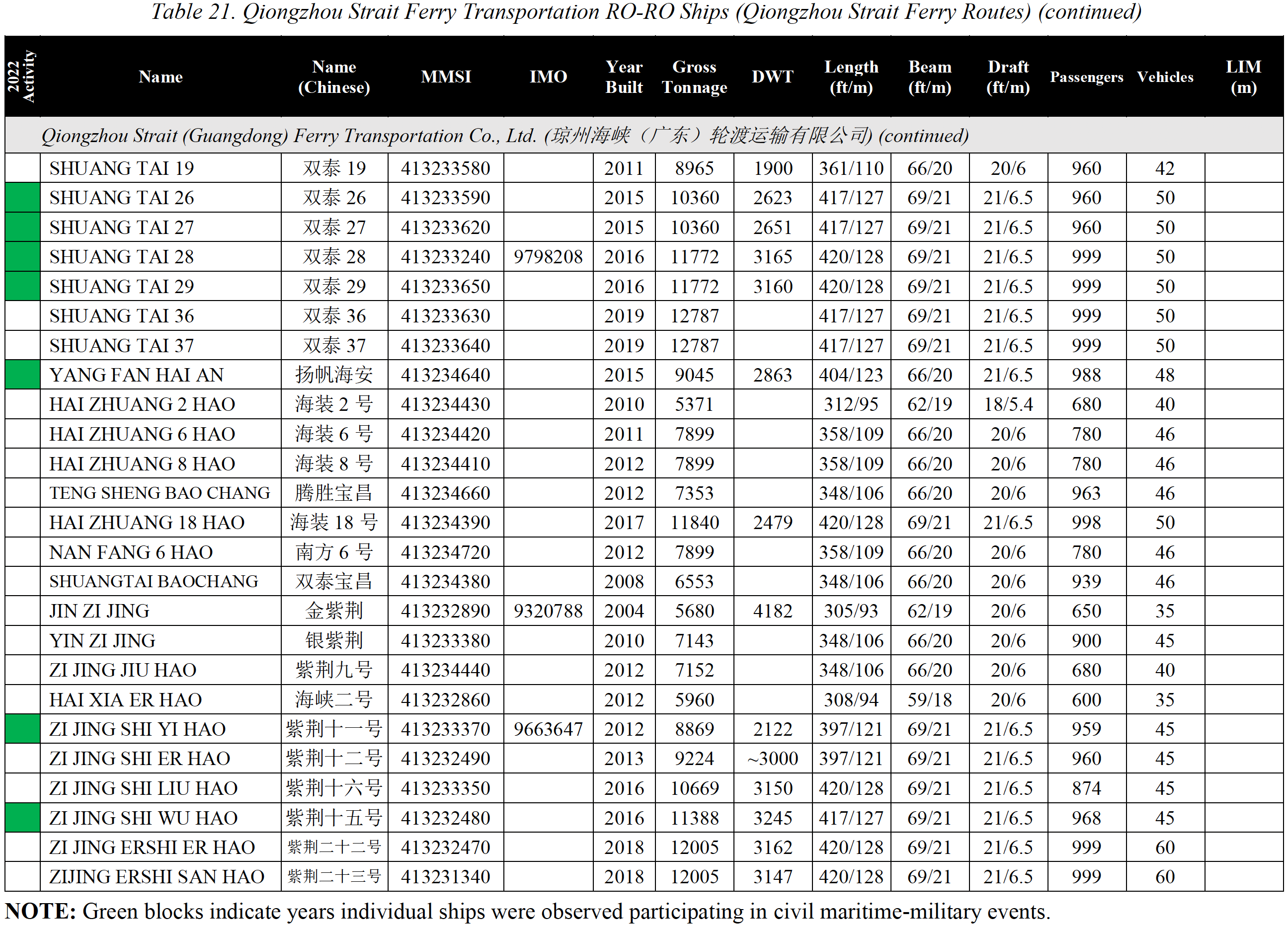 Table 21. Qiongzhou Strait Ferry Transportation RO-RO Ships (Qiongzhou Strait Ferry Routes) (continued)

| 2022 Activity | Name | Name (Chinese) | MMSI | IMO | Year Built | Gross Tonnage | DWT | Length (ft/m) | Beam (ft/m) | Draft (ft/m) | Passengers | Vehicles | LIM (m) |
|---|---|---|---|---|---|---|---|---|---|---|---|---|---|
| Qiongzhou Strait (Guangdong) Ferry Transportation Co., Ltd. (琼州海峡（广东）轮渡运输有限公司) (continued) | | | | | | | | | | | | | |
| | SHUANG TAI 19 | 双泰 19 | 413233580 | | 2011 | 8965 | 1900 | 361/110 | 66/20 | 20/6 | 960 | 42 | |
| | SHUANG TAI 26 | 双泰 26 | 413233590 | | 2015 | 10360 | 2623 | 417/127 | 69/21 | 21/6.5 | 960 | 50 | |
| | SHUANG TAI 27 | 双泰 27 | 413233620 | | 2015 | 10360 | 2651 | 417/127 | 69/21 | 21/6.5 | 960 | 50 | |
| | SHUANG TAI 28 | 双泰 28 | 413233240 | 9798208 | 2016 | 11772 | 3165 | 420/128 | 69/21 | 21/6.5 | 999 | 50 | |
| | SHUANG TAI 29 | 双泰 29 | 413233650 | | 2016 | 11772 | 3160 | 420/128 | 69/21 | 21/6.5 | 999 | 50 | |
| | SHUANG TAI 36 | 双泰 36 | 413233630 | | 2019 | 12787 | | 417/127 | 69/21 | 21/6.5 | 999 | 50 | |
| | SHUANG TAI 37 | 双泰 37 | 413233640 | | 2019 | 12787 | | 417/127 | 69/21 | 21/6.5 | 999 | 50 | |
| | YANG FAN HAI AN | 扬帆海安 | 413234640 | | 2015 | 9045 | 2863 | 404/123 | 66/20 | 21/6.5 | 988 | 48 | |
| | HAI ZHUANG 2 HAO | 海装 2 号 | 413234430 | | 2010 | 5371 | | 312/95 | 62/19 | 18/5.4 | 680 | 40 | |
| | HAI ZHUANG 6 HAO | 海装 6 号 | 413234420 | | 2011 | 7899 | | 358/109 | 66/20 | 20/6 | 780 | 46 | |
| | HAI ZHUANG 8 HAO | 海装 8 号 | 413234410 | | 2012 | 7899 | | 358/109 | 66/20 | 20/6 | 780 | 46 | |
| | TENG SHENG BAO CHANG | 腾胜宝昌 | 413234660 | | 2012 | 7353 | | 348/106 | 66/20 | 20/6 | 963 | 46 | |
| | HAI ZHUANG 18 HAO | 海装 18 号 | 413234390 | | 2017 | 11840 | 2479 | 420/128 | 69/21 | 21/6.5 | 998 | 50 | |
| | NAN FANG 6 HAO | 南方 6 号 | 413234720 | | 2012 | 7899 | | 358/109 | 66/20 | 20/6 | 780 | 46 | |
| | SHUANGTAI BAOCHANG | 双泰宝昌 | 413234380 | | 2008 | 6553 | | 348/106 | 66/20 | 20/6 | 939 | 46 | |
| | JIN ZI JING | 金紫荆 | 413232890 | 9320788 | 2004 | 5680 | 4182 | 305/93 | 62/19 | 20/6 | 650 | 35 | |
| | YIN ZI JING | 银紫荆 | 413233380 | | 2010 | 7143 | | 348/106 | 66/20 | 20/6 | 900 | 45 | |
| | ZI JING JIU HAO | 紫荆九号 | 413234440 | | 2012 | 7152 | | 348/106 | 66/20 | 20/6 | 680 | 40 | |
| | HAI XIA ER HAO | 海峡二号 | 413232860 | | 2012 | 5960 | | 308/94 | 59/18 | 20/6 | 600 | 35 | |
| | ZI JING SHI YI HAO | 紫荆十一号 | 413233370 | 9663647 | 2012 | 8869 | 2122 | 397/121 | 69/21 | 21/6.5 | 959 | 45 | |
| | ZI JING SHI ER HAO | 紫荆十二号 | 413232490 | | 2013 | 9224 | ~3000 | 397/121 | 69/21 | 21/6.5 | 960 | 45 | |
| | ZI JING SHI LIU HAO | 紫荆十六号 | 413233350 | | 2016 | 10669 | 3150 | 420/128 | 69/21 | 21/6.5 | 874 | 45 | |
| | ZI JING SHI WU HAO | 紫荆十五号 | 413232480 | | 2016 | 11388 | 3245 | 417/127 | 69/21 | 21/6.5 | 968 | 45 | |
| | ZI JING ERSHI ER HAO | 紫荆二十二号 | 413232470 | | 2018 | 12005 | 3162 | 420/128 | 69/21 | 21/6.5 | 999 | 60 | |
| | ZIJING ERSHI SAN HAO | 紫荆二十三号 | 413231340 | | 2018 | 12005 | 3147 | 420/128 | 69/21 | 21/6.5 | 999 | 60 | |

NOTE: Green blocks indicate years individual ships were observed participating in civil maritime-military events.